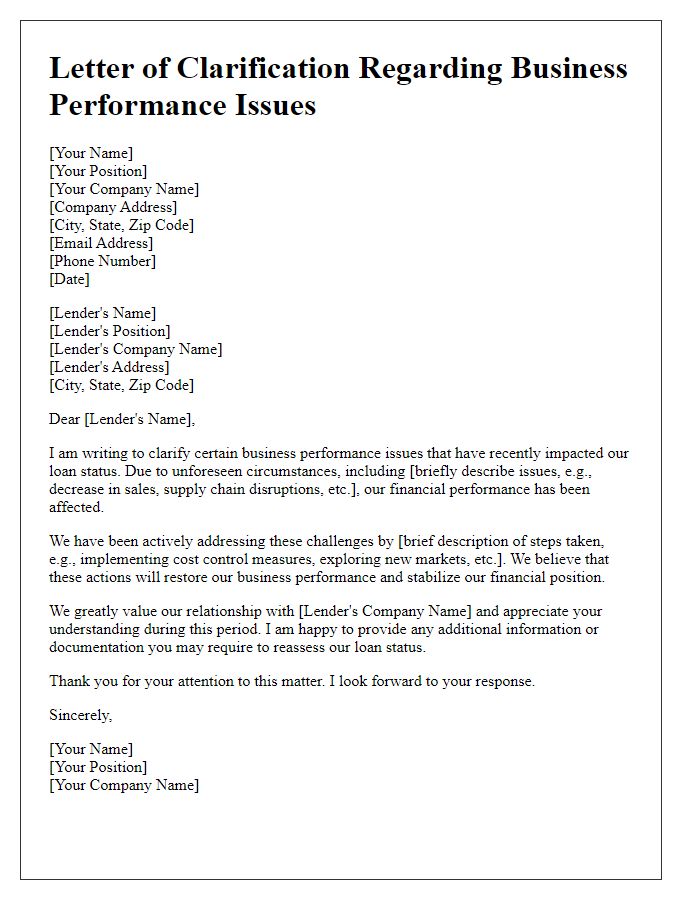 Letter of Clarification Regarding Business Performance Issues

[Your Name]
[Your Position]
[Your Company Name]
[Company Address]
[City, State, Zip Code]
[Email Address]
[Phone Number]
[Date]

[Lender's Name]
[Lender's Position]
[Lender's Company Name]
[Lender's Address]
[City, State, Zip Code]

Dear [Lender's Name],

I am writing to clarify certain business performance issues that have recently impacted our loan status. Due to unforeseen circumstances, including [briefly describe issues, e.g., decrease in sales, supply chain disruptions, etc.], our financial performance has been affected.

We have been actively addressing these challenges by [brief description of steps taken, e.g., implementing cost control measures, exploring new markets, etc.]. We believe that these actions will restore our business performance and stabilize our financial position.

We greatly value our relationship with [Lender's Company Name] and appreciate your understanding during this period. I am happy to provide any additional information or documentation you may require to reassess our loan status.

Thank you for your attention to this matter. I look forward to your response.

Sincerely,

[Your Name]
[Your Position]
[Your Company Name]